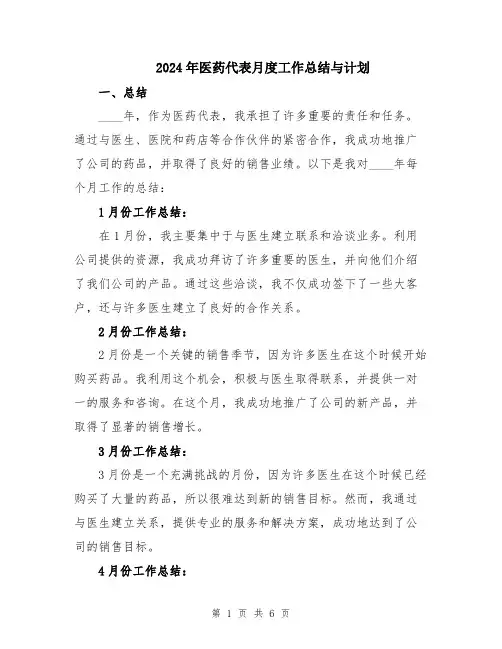 2024年医药代表月度工作总结与计划

一、总结

____年，作为医药代表，我承担了许多重要的责任和任务。通过与医生、医院和药店等合作伙伴的紧密合作，我成功地推广了公司的药品，并取得了良好的销售业绩。以下是我对____年每个月工作的总结：

1月份工作总结：

在1月份，我主要集中于与医生建立联系和洽谈业务。利用公司提供的资源，我成功拜访了许多重要的医生，并向他们介绍了我们公司的产品。通过这些洽谈，我不仅成功签下了一些大客户，还与许多医生建立了良好的合作关系。

2月份工作总结：

2月份是一个关键的销售季节，因为许多医生在这个时候开始购买药品。我利用这个机会，积极与医生取得联系，并提供一对一的服务和咨询。在这个月，我成功地推广了公司的新产品，并取得了显著的销售增长。

3月份工作总结：

3月份是一个充满挑战的月份，因为许多医生在这个时候已经购买了大量的药品，所以很难达到新的销售目标。然而，我通过与医生建立关系，提供专业的服务和解决方案，成功地达到了公司的销售目标。

4月份工作总结：

第 1 页 共 6 页